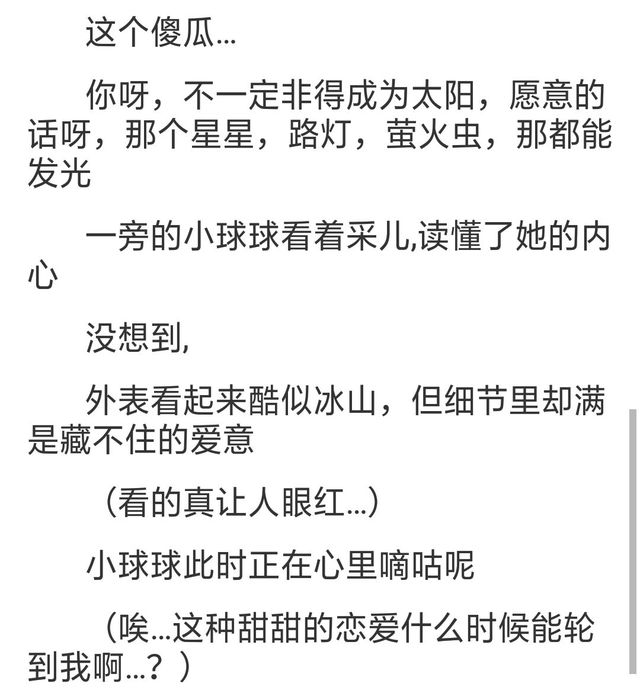 这个傻瓜...

你呀，不一定非得成为太阳，愿意的话呀，那个星星，路灯，萤火虫，那都能发光

一旁的小球球看着采儿,读懂了她的内心

没想到,

外表看起来酷似冰山，但细节里却满是藏不住的爱意

（看的真让人眼红...）

小球球此时正在心里嘀咕呢

（唉...这种甜甜的恋爱什么时候能轮到我啊...？）